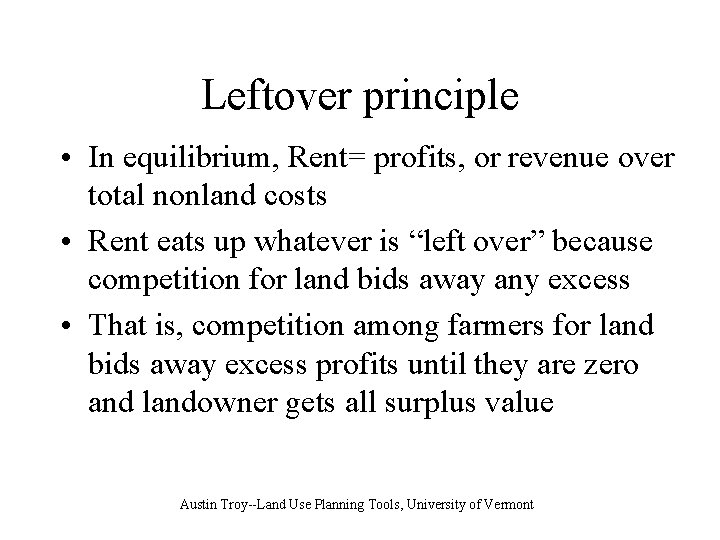 Leftover principle

• In equilibrium, Rent= profits, or revenue over total nonland costs
• Rent eats up whatever is "left over" because competition for land bids away any excess
• That is, competition among farmers for land bids away excess profits until they are zero and landowner gets all surplus value

Austin Troy--Land Use Planning Tools, University of Vermont